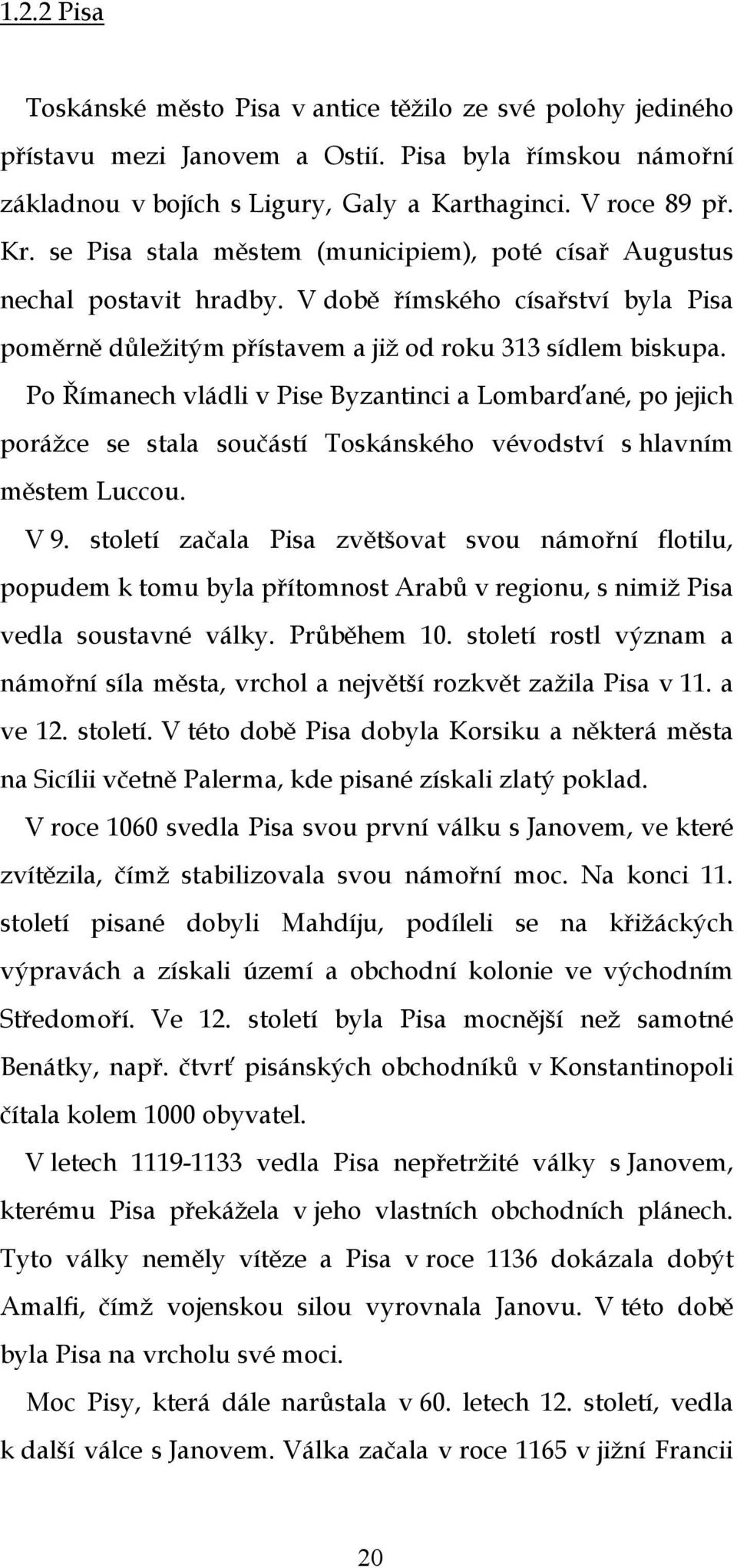 1.2.2 Pisa

Toskánské město Pisa v antice těžilo ze své polohy jediného přístavu mezi Janovem a Ostií. Pisa byla římskou námořní základnou v bojích s Ligury, Galy a Karthaginci. V roce 89 př. Kr. se Pisa stala městem (municipiem), poté císař Augustus nechal postavit hradby. V době římského císařství byla Pisa poměrně důležitým přístavem a již od roku 313 sídlem biskupa.

Po Římanech vládli v Pise Byzantinci a Lombarďané, po jejich porážce se stala součástí Toskánského vévodství s hlavním městem Luccou.

V 9. století začala Pisa zvětšovat svou námořní flotilu, popudem k tomu byla přítomnost Arabů v regionu, s nimiž Pisa vedla soustavné války. Průběhem 10. století rostl význam a námořní síla města, vrchol a největší rozkvět zažila Pisa v 11. a ve 12. století. V této době Pisa dobyla Korsiku a některá města na Sicílii včetně Palerma, kde pisané získali zlatý poklad.

V roce 1060 svedla Pisa svou první válku s Janovem, ve které zvítězila, čímž stabilizovala svou námořní moc. Na konci 11. století pisané dobyli Mahdíju, podíleli se na křižáckých výpravách a získali území a obchodní kolonie ve východním Středomoří. Ve 12. století byla Pisa mocnější než samotné Benátky, např. čtvrť pisánských obchodníků v Konstantinopoli čítala kolem 1000 obyvatel.

V letech 1119-1133 vedla Pisa nepřetržité války s Janovem, kterému Pisa překážela v jeho vlastních obchodních plánech. Tyto války neměly vítěze a Pisa v roce 1136 dokázala dobýt Amalfi, čímž vojenskou silou vyrovnala Janovu. V této době byla Pisa na vrcholu své moci.

Moc Pisy, která dále narůstala v 60. letech 12. století, vedla k další válce s Janovem. Válka začala v roce 1165 v jižní Francii

20